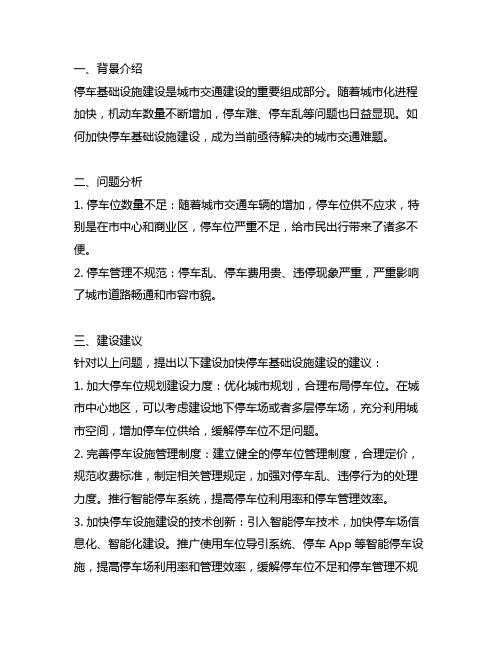 一、背景介绍
停车基础设施建设是城市交通建设的重要组成部分。随着城市化进程加快，机动车数量不断增加，停车难、停车乱等问题也日益显现。如何加快停车基础设施建设，成为当前亟待解决的城市交通难题。

二、问题分析
1. 停车位数量不足：随着城市交通车辆的增加，停车位供不应求，特别是在市中心和商业区，停车位严重不足，给市民出行带来了诸多不便。
2. 停车管理不规范：停车乱、停车费用贵、违停现象严重，严重影响了城市道路畅通和市容市貌。

三、建设建议
针对以上问题，提出以下建设加快停车基础设施建设的建议：
1. 加大停车位规划建设力度：优化城市规划，合理布局停车位。在城市中心地区，可以考虑建设地下停车场或者多层停车场，充分利用城市空间，增加停车位供给，缓解停车位不足问题。
2. 完善停车设施管理制度：建立健全的停车位管理制度，合理定价，规范收费标准，制定相关管理规定，加强对停车乱、违停行为的处理力度。推行智能停车系统，提高停车位利用率和停车管理效率。
3. 加快停车设施建设的技术创新：引入智能停车技术，加快停车场信息化、智能化建设。推广使用车位导引系统、停车 App 等智能停车设施，提高停车场利用率和管理效率，缓解停车位不足和停车管理不规